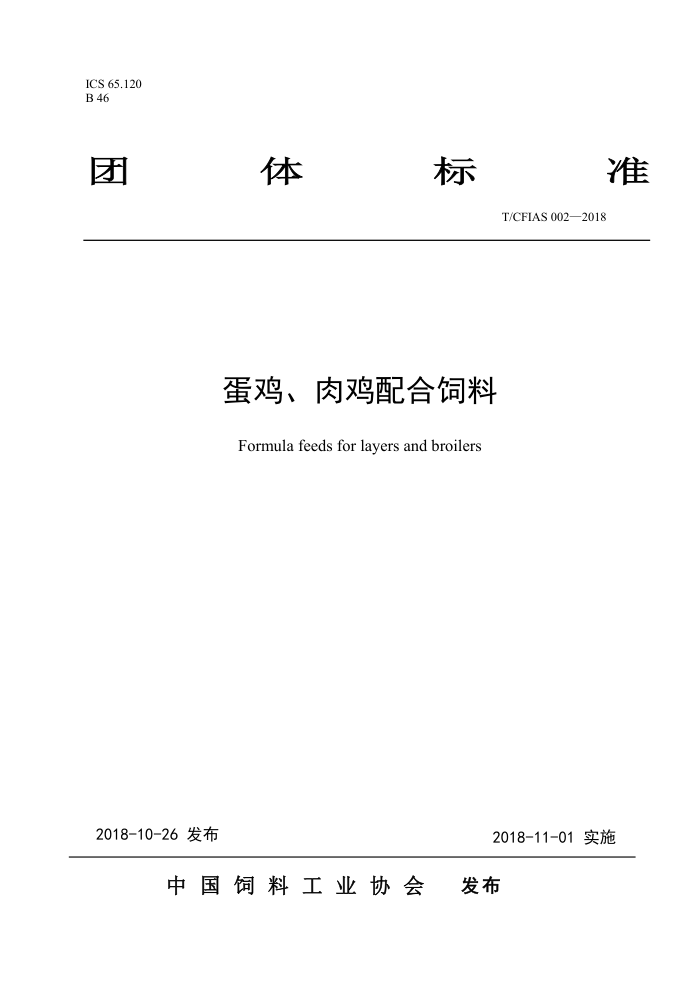 ICS 65.120
B 46

团 体 标 准

T/CFIAS 002—2018

蛋鸡、肉鸡配合饲料

Formula feeds for layers and broilers

2018-10-26 发布

2018-11-01 实施

中 国 饲 料 工 业 协 会 发布